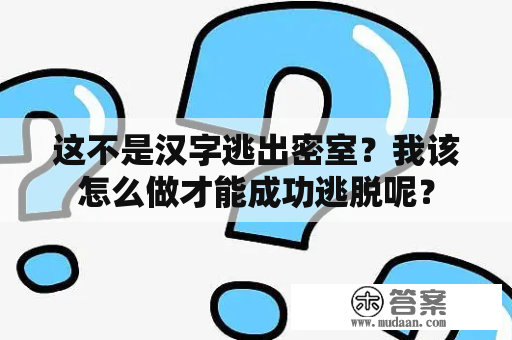 这不是汉字逃出密室？我该怎么做才能成功逃脱呢？

木 答案
www.mudaan.com